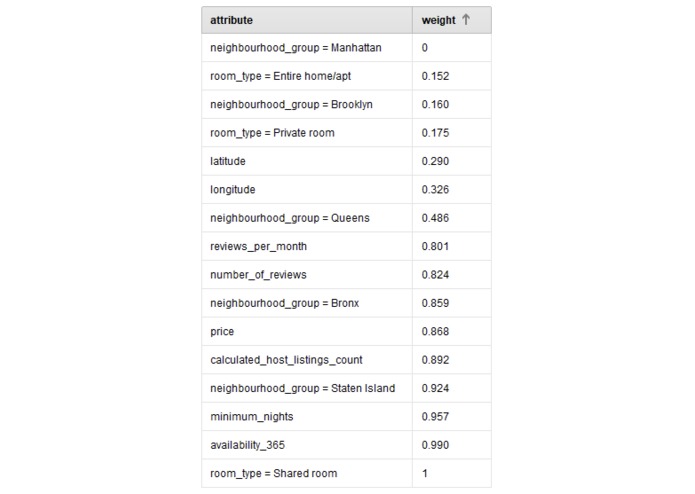 | attribute | weight ↑ |
|---|---|
| neighbourhood_group = Manhattan | 0 |
| room_type = Entire home/apt | 0.152 |
| neighbourhood_group = Brooklyn | 0.160 |
| room_type = Private room | 0.175 |
| latitude | 0.290 |
| longitude | 0.326 |
| neighbourhood_group = Queens | 0.486 |
| reviews_per_month | 0.801 |
| number_of_reviews | 0.824 |
| neighbourhood_group = Bronx | 0.859 |
| price | 0.868 |
| calculated_host_listings_count | 0.892 |
| neighbourhood_group = Staten Island | 0.924 |
| minimum_nights | 0.957 |
| availability_365 | 0.990 |
| room_type = Shared room | 1 |